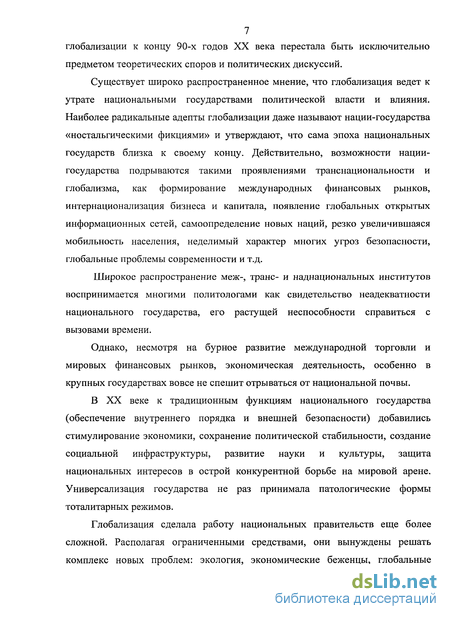 7

глобализации к концу 90-х годов XX века перестала быть исключительно предметом теоретических споров и политических дискуссий.

Существует широко распространенное мнение, что глобализация ведет к утрате национальными государствами политической власти и влияния. Наиболее радикальные адепты глобализации даже называют нации-государства «ностальгическими фикциями» и утверждают, что сама эпоха национальных государств близка к своему концу. Действительно, возможности нации-государства подрываются такими проявлениями транснациональности и глобализма, как формирование международных финансовых рынков, интернационализация бизнеса и капитала, появление глобальных открытых информационных сетей, самоопределение новых наций, резко увеличившаяся мобильность населения, неделимый характер многих угроз безопасности, глобальные проблемы современности и т.д.

Широкое распространение меж-, транс- и наднациональных институтов воспринимается многими политологами как свидетельство неадекватности национального государства, его растущей неспособности справиться с вызовами времени.

Однако, несмотря на бурное развитие международной торговли и мировых финансовых рынков, экономическая деятельность, особенно в крупных государствах вовсе не спешит отрываться от национальной почвы.

В XX веке к традиционным функциям национального государства (обеспечение внутреннего порядка и внешней безопасности) добавились стимулирование экономики, сохранение политической стабильности, создание социальной инфраструктуры, развитие науки и культуры, защита национальных интересов в острой конкурентной борьбе на мировой арене. Универсализация государства не раз принимала патологические формы тоталитарных режимов.

Глобализация сделала работу национальных правительств еще более сложной. Располагая ограниченными средствами, они вынуждены решать комплекс новых проблем: экология, экономические беженцы, глобальные

dsLib.net
библиотека диссертаций